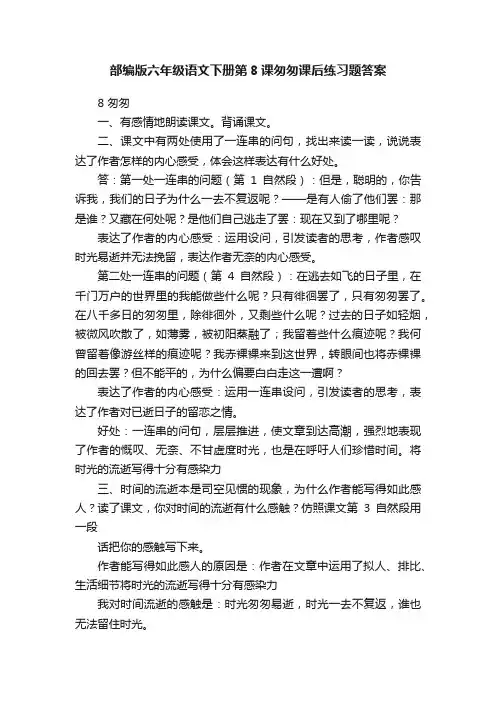 部编版六年级语文下册第 8 课匆匆课后练习题答案

8 匆匆

一、有感情地朗读课文。背诵课文。

二、课文中有两处使用了一连串的问句，找出来读一读，说说表达了作者怎样的内心感受，体会这样表达有什么好处。

答：第一处一连串的问题（第 1 自然段）：但是，聪明的，你告诉我，我们的日子为什么一去不复返呢？——是有人偷了他们罢：那是谁？又藏在何处呢？是他们自己逃走了罢：现在又到了哪里呢？

表达了作者的内心感受：运用设问，引发读者的思考，作者感叹时光易逝并无法挽留，表达作者无奈的内心感受。

第二处一连串的问题（第 4 自然段）：在逃去如飞的日子里，在千门万户的世界里的我能做些什么呢？只有徘徊罢了，只有匆匆罢了。在八千多日的匆匆里，除徘徊外，又剩些什么呢？过去的日子如轻烟，被微风吹散了，如薄雾，被初阳蒸融了；我留着些什么痕迹呢？我何曾留着像游丝样的痕迹呢？我赤裸裸来到这世界，转眼间也将赤裸裸的回去罢？但不能平的，为什么偏要白白走这一遭啊？

表达了作者的内心感受：运用一连串设问，引发读者的思考，表达了作者对已逝日子的留恋之情。

好处：一连串的问句，层层推进，使文章到达高潮，强烈地表现了作者的慨叹、无奈、不甘虚度时光，也是在呼吁人们珍惜时间。将时光的流逝写得十分有感染力

三、时间的流逝本是司空见惯的现象，为什么作者能写得如此感人？读了课文，你对时间的流逝有什么感触？仿照课文第 3 自然段用一段

话把你的感触写下来。

作者能写得如此感人的原因是：作者在文章中运用了拟人、排比、生活细节将时光的流逝写得十分有感染力

我对时间流逝的感触是：时光匆匆易逝，时光一去不复返，谁也无法留住时光。